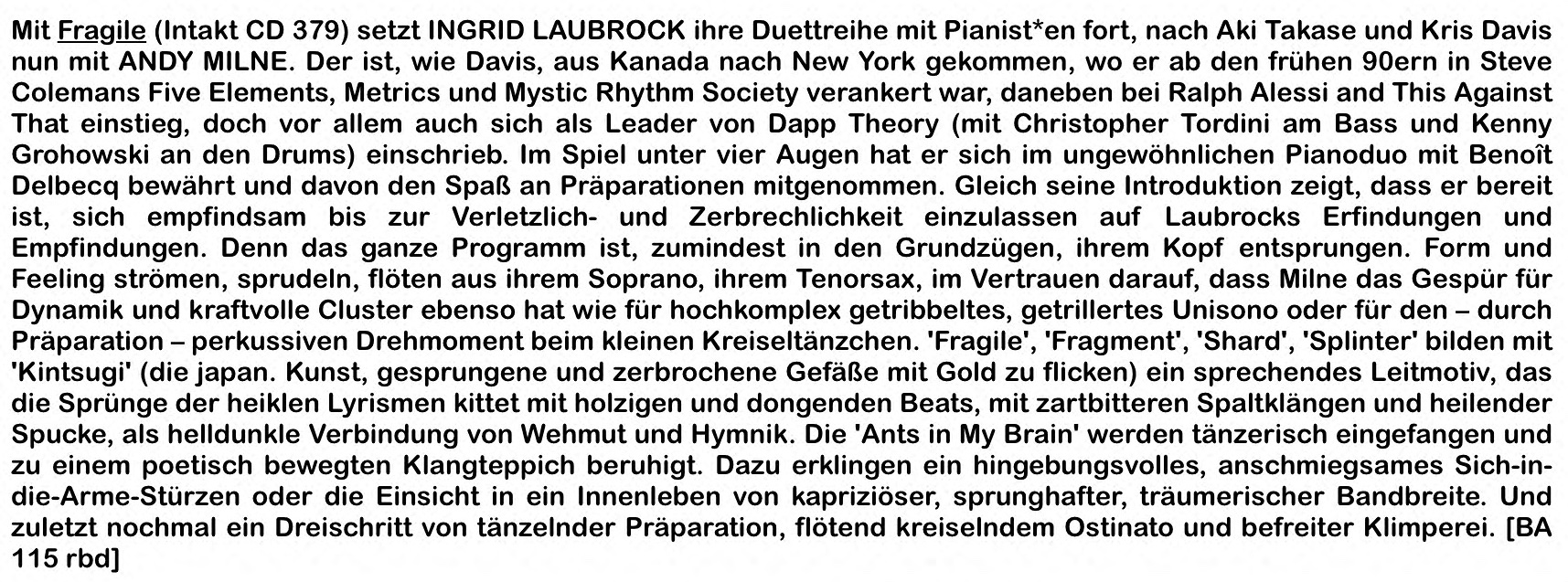 Mit Fragile (Intakt CD 379) setzt INGRID LAUBROCK ihre Duettreihe mit Pianist*en fort, nach Aki Takase und Kris Davis nun mit ANDY MILNE. Der ist, wie Davis, aus Kanada nach New York gekommen, wo er ab den frühen 90ern in Steve Colemans Five Elements, Metrics und Mystic Rhythm Society verankert war, daneben bei Ralph Alessi and This Against That einstieg, doch vor allem auch sich als Leader von Dapp Theory (mit Christopher Tordini am Bass und Kenny Grohowski an den Drums) einschrieb. Im Spiel unter vier Augen hat er sich im ungewöhnlichen Pianoduo mit Benoît Delbecq bewährt und davon den Spaß an Präparationen mitgenommen. Gleich seine Introduktion zeigt, dass er bereit ist, sich empfindsam bis zur Verletzlich- und Zerbrechlichkeit einzulassen auf Laubrocks Erfindungen und Empfindungen. Denn das ganze Programm ist, zumindest in den Grundzügen, ihrem Kopf entsprungen. Form und Feeling strömen, sprudeln, flöten aus ihrem Soprano, ihrem Tenorsax, im Vertrauen darauf, dass Milne das Gespür für Dynamik und kraftvolle Cluster ebenso hat wie für hochkomplex getribbeltes, getrillertes Unisono oder für den – durch Präparation – perkussiven Drehmoment beim kleinen Kreiseltänzchen. 'Fragile', 'Fragment', 'Shard', 'Splinter' bilden mit 'Kintsugi' (die japan. Kunst, gesprungene und zerbrochene Gefäße mit Gold zu flicken) ein sprechendes Leitmotiv, das die Sprünge der heiklen Lyrismen kittet mit holzigen und dongenden Beats, mit zartbitteren Spaltklängen und heilender Spucke, als helldunkle Verbindung von Wehmut und Hymnik. Die 'Ants in My Brain' werden tänzerisch eingefangen und zu einem poetisch bewegten Klangteppich beruhigt. Dazu erklingen ein hingebungsvolles, anschmiegsames Sich-in-die-Arme-Stürzen oder die Einsicht in ein Innenleben von kapriziöser, sprunghafter, träumerischer Bandbreite. Und zuletzt nochmal ein Dreischritt von tänzelnder Präparation, flötend kreiselndem Ostinato und befreiter Klimperei. [BA 115 rbd]